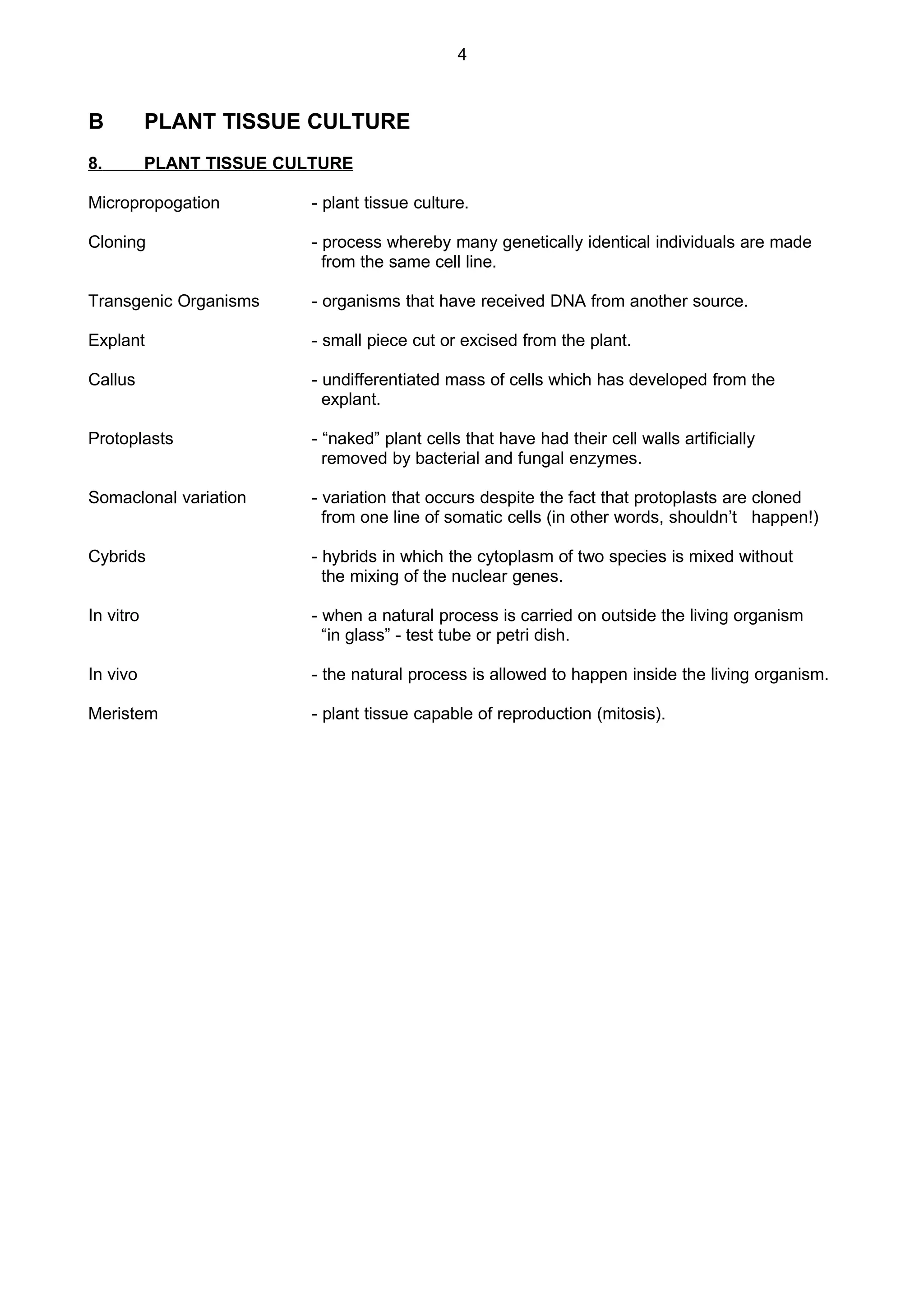 4

B PLANT TISSUE CULTURE

8. PLANT TISSUE CULTURE

Micropropogation - plant tissue culture.

Cloning - process whereby many genetically identical individuals are made from the same cell line.

Transgenic Organisms - organisms that have received DNA from another source.

Explant - small piece cut or excised from the plant.

Callus - undifferentiated mass of cells which has developed from the explant.

Protoplasts - “naked” plant cells that have had their cell walls artificially removed by bacterial and fungal enzymes.

Somaclonal variation - variation that occurs despite the fact that protoplasts are cloned from one line of somatic cells (in other words, shouldn’t happen!)

Cybrids - hybrids in which the cytoplasm of two species is mixed without the mixing of the nuclear genes.

In vitro - when a natural process is carried on outside the living organism “in glass” - test tube or petri dish.

In vivo - the natural process is allowed to happen inside the living organism.

Meristem - plant tissue capable of reproduction (mitosis).